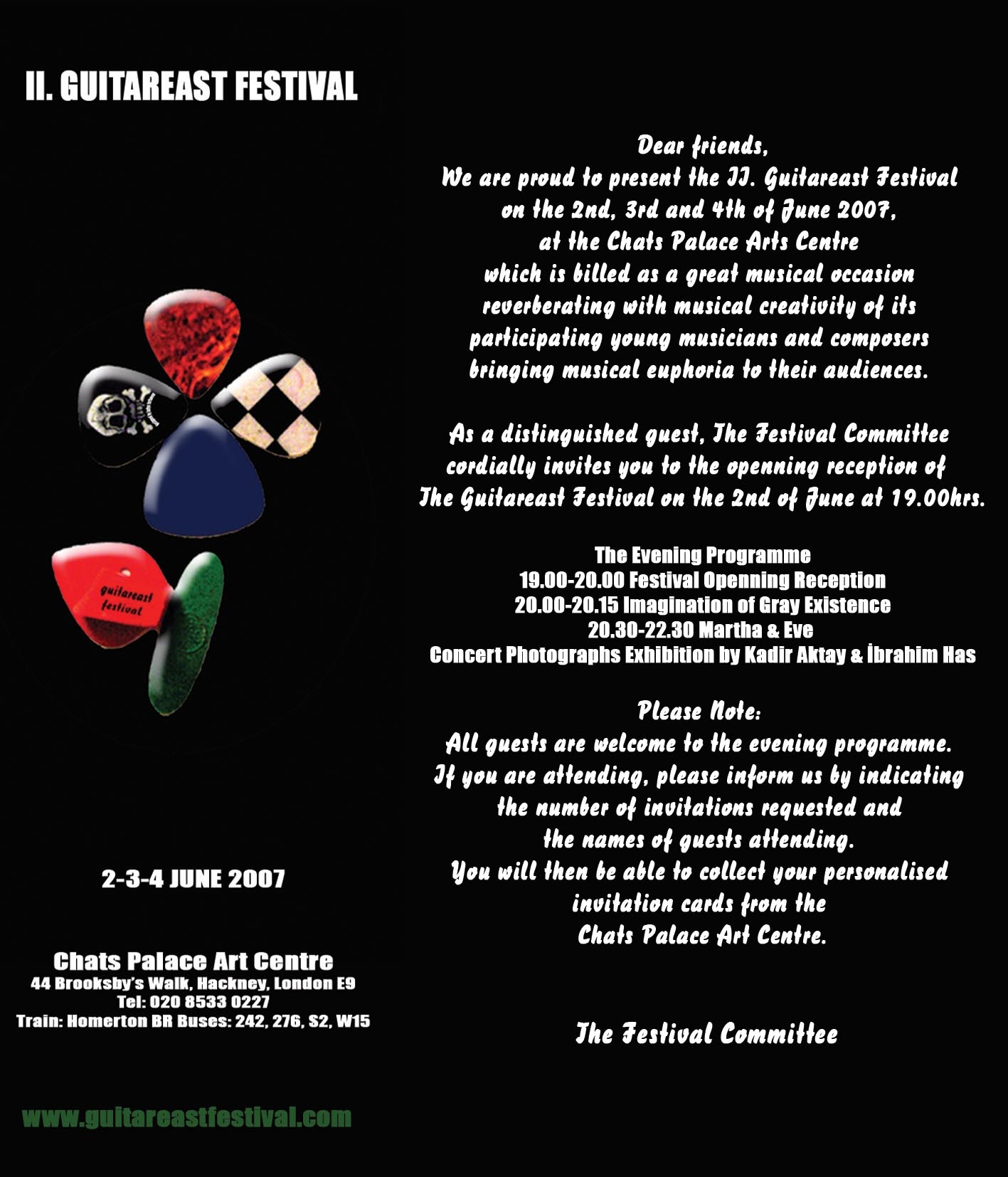 II. GUITAREAST FESTIVAL

guitareast festival

2-3-4 JUNE 2007

Chats Palace Art Centre
44 Brooksby's Walk, Hackney, London E9
Tel: 020 8533 0227
Train: Homerton BR Buses: 242, 276, S2, W15

www.guitareastfestival.com

Dear friends,
We are proud to present the II. Guitareast Festival on the 2nd, 3rd and 4th of June 2007, at the Chats Palace Arts Centre which is billed as a great musical occasion reverberating with musical creativity of its participating young musicians and composers bringing musical euphoria to their audiences.

As a distinguished guest, The Festival Committee cordially invites you to the openning reception of The Guitareast Festival on the 2nd of June at 19.00hrs.

The Evening Programme
19.00-20.00 Festival Openning Reception
20.00-20.15 Imagination of Gray Existence
20.30-22.30 Martha & Eve
Concert Photographs Exhibition by Kadir Aktay & İbrahim Has

Please Note:
All guests are welcome to the evening programme.
If you are attending, please inform us by indicating the number of invitations requested and the names of guests attending.
You will then be able to collect your personalised invitation cards from the Chats Palace Art Centre.

The Festival Committee